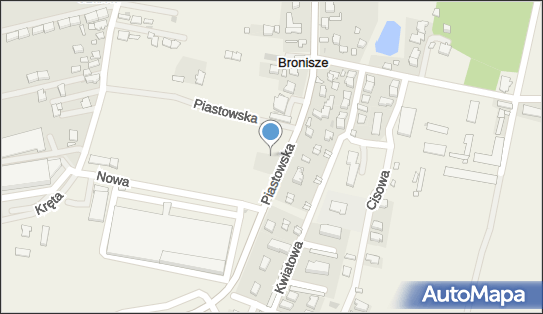 Bronisze
Piastowska
Piastowska
Nowa
Kręta
Cisowa
Kwiatowa
AutoMapa